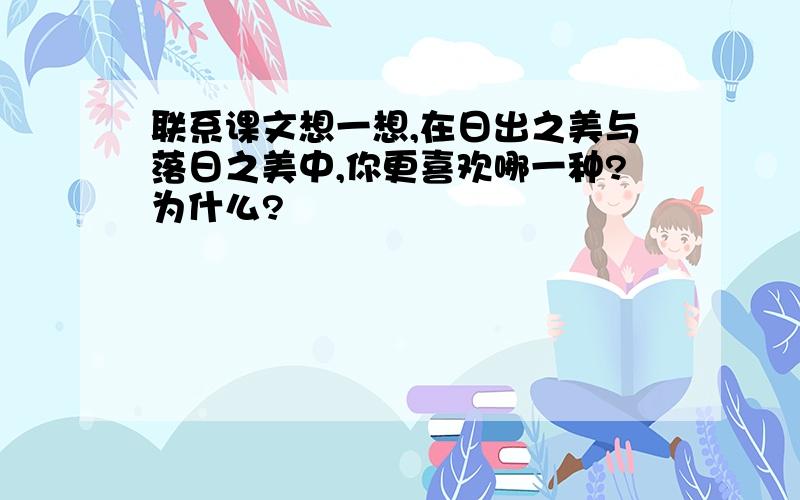 联系课文想一想,在日出之美与落日之美中,你更喜欢哪一种?为什么?